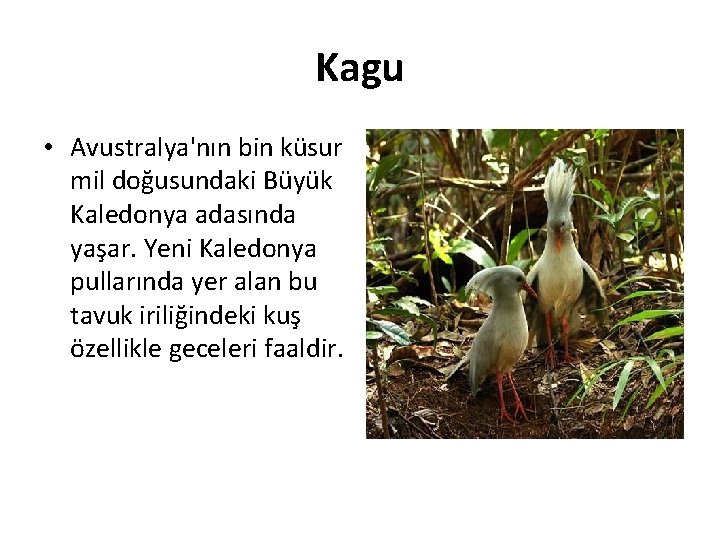 Kagu

• Avustralya'nın bin küsur mil doğusundaki Büyük Kaledonya adasında yaşar. Yeni Kaledonya pullarında yer alan bu tavuk iriliğindeki kuş özellikle geceleri faaldir.